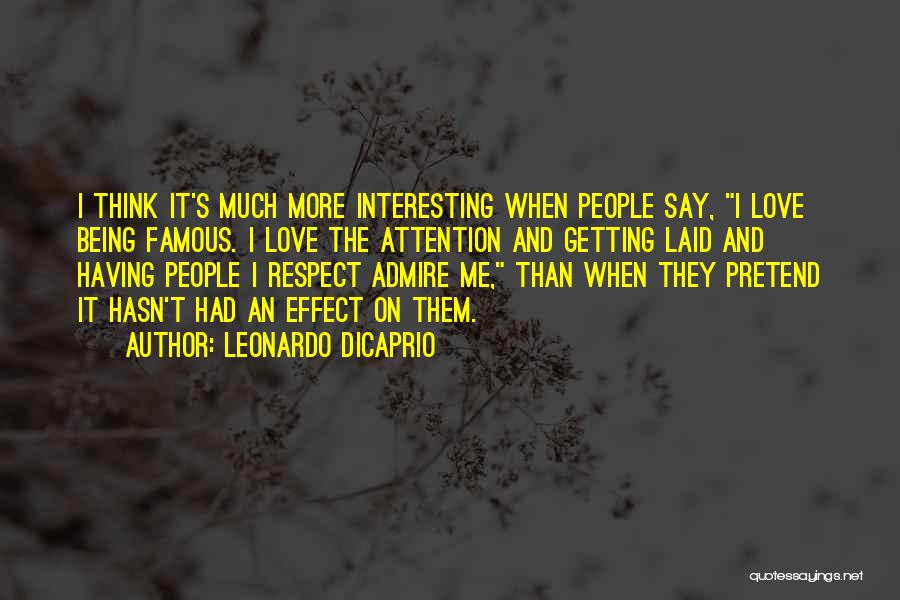 I THINK IT'S MUCH MORE INTERESTING WHEN PEOPLE SAY, "I LOVE BEING FAMOUS. I LOVE THE ATTENTION AND GETTING LAID AND HAVING PEOPLE I RESPECT ADMIRE ME," THAN WHEN THEY PRETEND IT HASN'T HAD AN EFFECT ON THEM.

AUTHOR: LEONARDO DICAPRIO

quotessayings.net